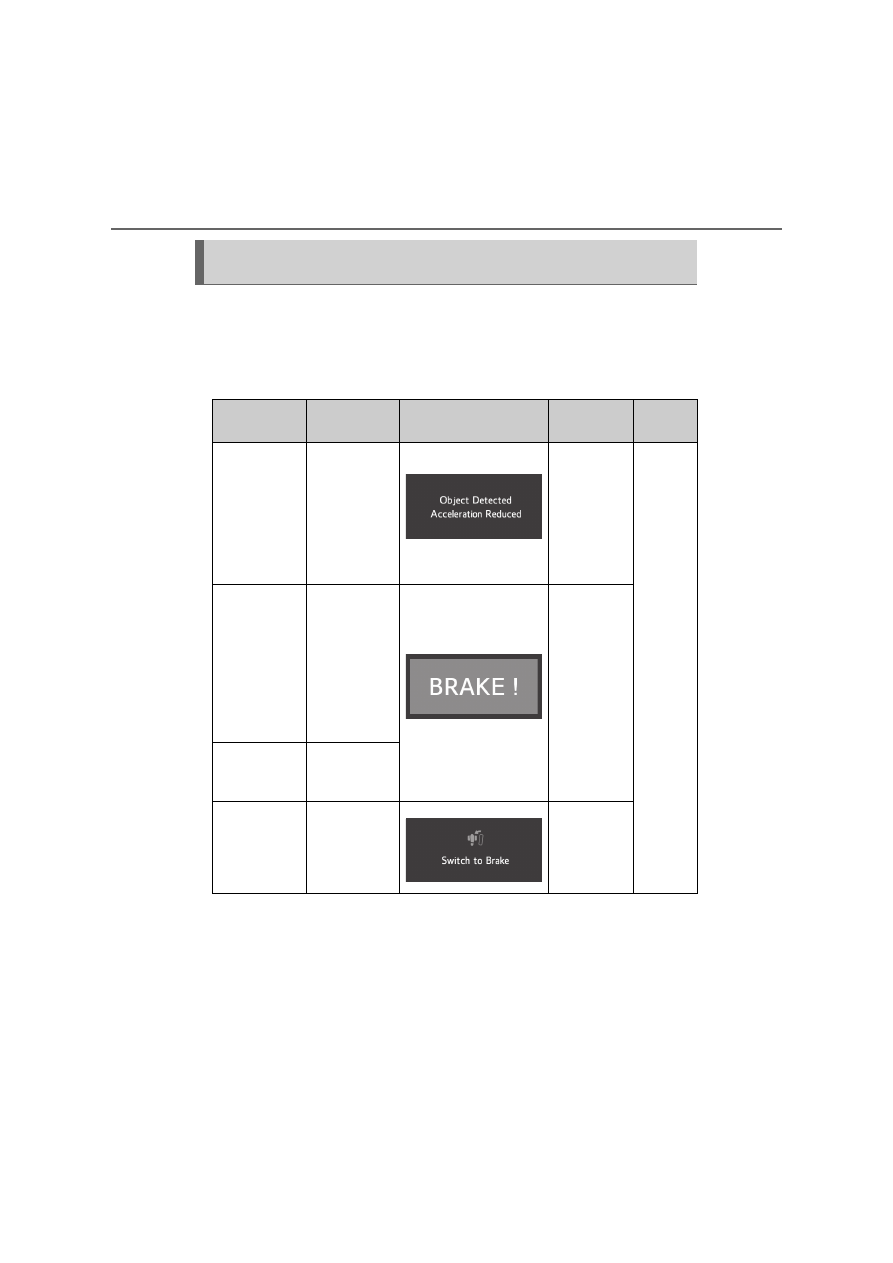 Object Detected
Acceleration Reduced

BRAKE !

Switch to Brake